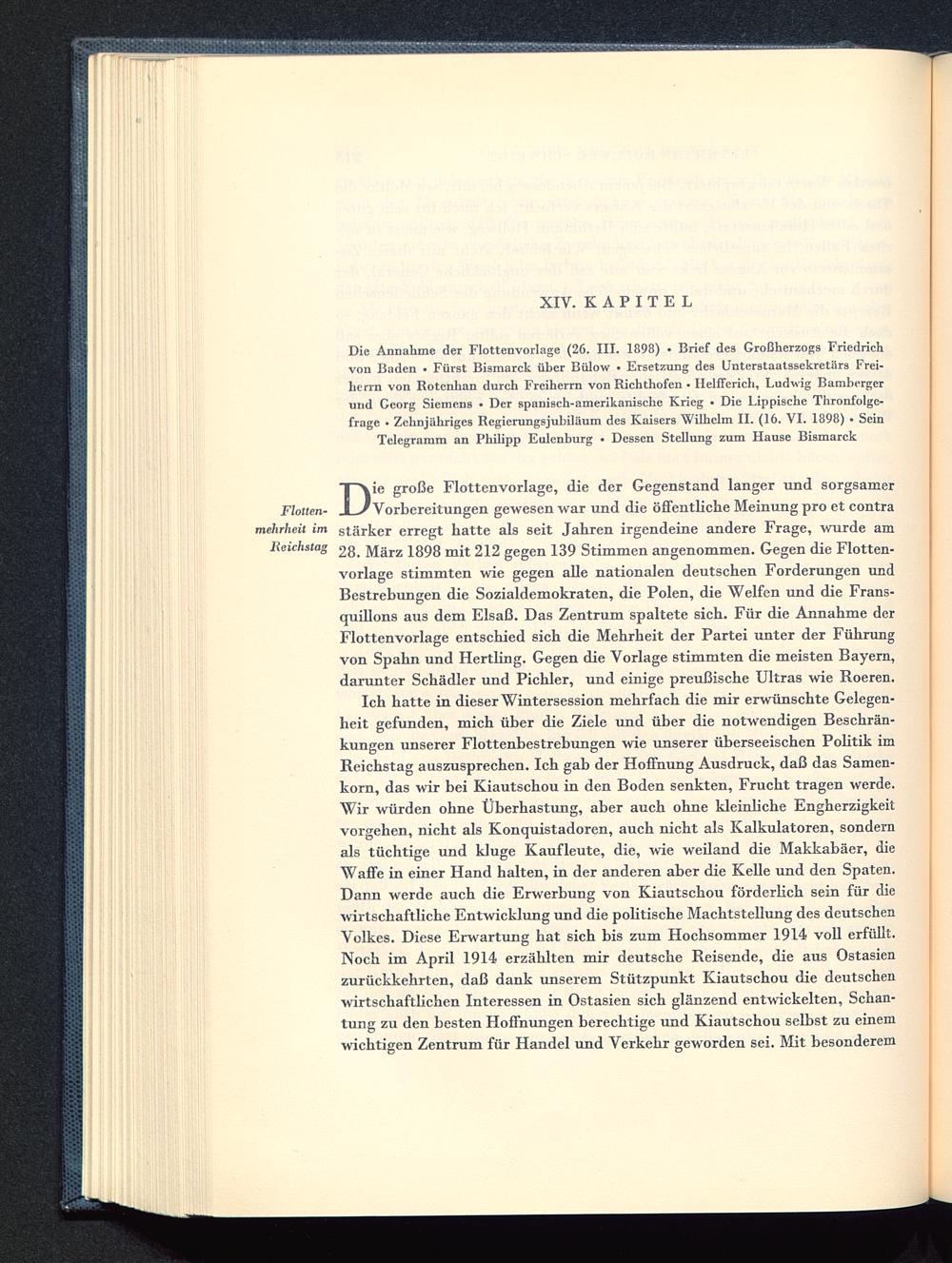 XIV. KAPITEL

Die Annahme der Flottenvorlage (26. III. 1898) • Brief des Großherzogs Friedrich von Baden • Fürst Bismarck über Bülow • Ersetzung des Unterstaatssekretärs Freiherrn von Rotenhan durch Freiherrn von Richthofen • Helfferich, Ludwig Bamberger und Georg Siemens • Der spanisch-amerikanische Krieg • Die Lippische Thronfolgefrage • Zehnjähriges Regierungsjubiläum des Kaisers Wilhelm II. (16. VI. 1898) • Sein Telegramm an Philipp Eulenburg • Dessen Stellung zum Hause Bismarck

Flottenmehrheit im Reichstag

Die große Flottenvorlage, die der Gegenstand langer und sorgsamer Vorbereitungen gewesen war und die öffentliche Meinung pro et contra stärker erregt hatte als seit Jahren irgendeine andere Frage, wurde am 28. März 1898 mit 212 gegen 139 Stimmen angenommen. Gegen die Flottenvorlage stimmten wie gegen alle nationalen deutschen Forderungen und Bestrebungen die Sozialdemokraten, die Polen, die Welfen und die Fransquillons aus dem Elsaß. Das Zentrum spaltete sich. Für die Annahme der Flottenvorlage entschied sich die Mehrheit der Partei unter der Führung von Spahn und Hertling. Gegen die Vorlage stimmten die meisten Bayern, darunter Schädler und Pichler, und einige preußische Ultras wie Roeren.

Ich hatte in dieser Wintersession mehrfach die mir erwünschte Gelegenheit gefunden, mich über die Ziele und über die notwendigen Beschränkungen unserer Flottenbestrebungen wie unserer überseeischen Politik im Reichstag auszusprechen. Ich gab der Hoffnung Ausdruck, daß das Samenkorn, das wir bei Kiautschou in den Boden senkten, Frucht tragen werde. Wir würden ohne Überhastung, aber auch ohne kleinliche Engherzigkeit vorgehen, nicht als Konquistadoren, auch nicht als Kalkulatoren, sondern als tüchtige und kluge Kaufleute, die, wie weiland die Makkabäer, die Waffe in einer Hand halten, in der anderen aber die Kelle und den Spaten. Dann werde auch die Erwerbung von Kiautschou förderlich sein für die wirtschaftliche Entwicklung und die politische Machtstellung des deutschen Volkes. Diese Erwartung hat sich bis zum Hochsommer 1914 voll erfüllt. Noch im April 1914 erzählten mir deutsche Reisende, die aus Ostasien zurückkehrten, daß dank unserem Stützpunkt Kiautschou die deutschen wirtschaftlichen Interessen in Ostasien sich glänzend entwickelten, Schantung zu den besten Hoffnungen berechtige und Kiautschou selbst zu einem wichtigen Zentrum für Handel und Verkehr geworden sei. Mit besonderem